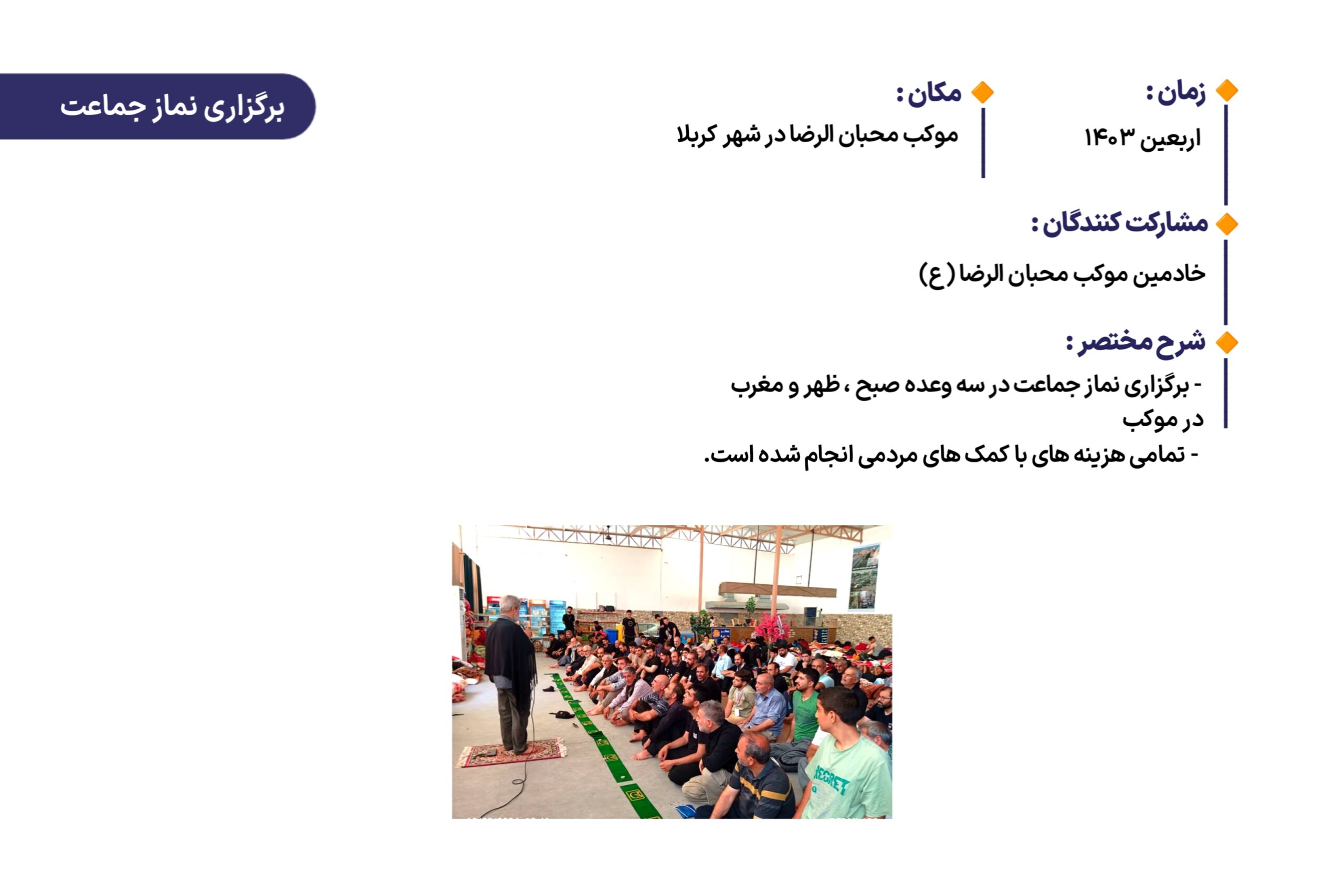 برگزاری نماز جماعت

زمان :

اربعین ۱۴۰۳

مکان :

موکب محبان الرضا در شهر کربلا

مشارکت کنندگان :

خادمین موکب محبان الرضا (ع)

شرح مختصر :

- برگزاری نماز جماعت در سه وعده صبح ، ظهر و مغرب در موکب

- تمامی هزینه های با کمک های مردمی انجام شده است.

SECRET